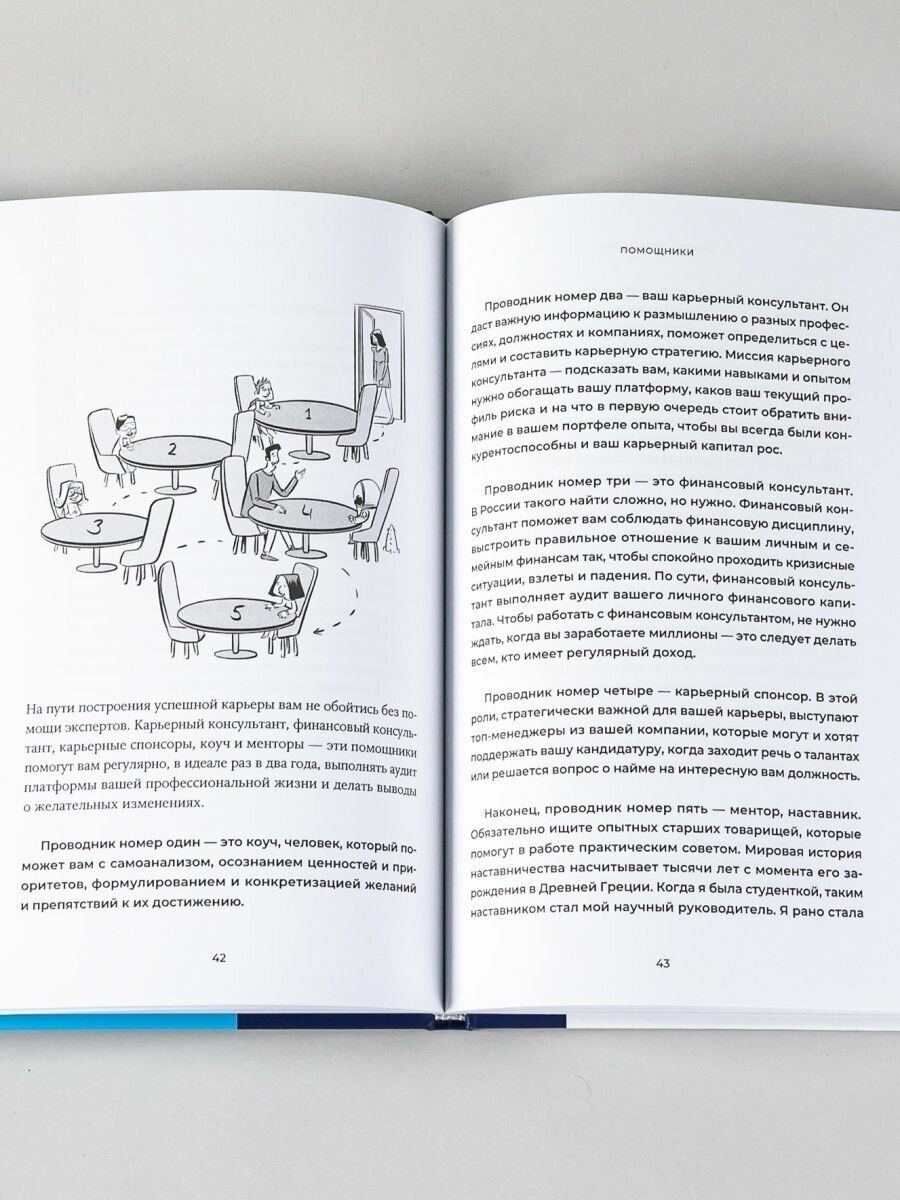 1

2

3

4

5

На пути построения успешной карьеры вам не обойтись без помощи экспертов. Карьерный консультант, финансовый консультант, карьерные спонсоры, коуч и менторы — эти помощники помогут вам регулярно, в идеале раз в два года, выполнять аудит платформы вашей профессиональной жизни и делать выводы о желательных изменениях.

Проводник номер один — это коуч, человек, который поможет вам с самоанализом, осознанием ценностей и приоритетов, формулированием и конкретизацией желаний и препятствий к их достижению.

42

ПОМОЩНИКИ

Проводник номер два — ваш карьерный консультант. Он даст важную информацию к размышлению о разных профессиях, должностях и компаниях, поможет определиться с целями и составить карьерную стратегию. Миссия карьерного консультанта — подсказать вам, какими навыками и опытом нужно обогащать вашу платформу, каков ваш текущий профиль риска и на что в первую очередь стоит обратить внимание в вашем портфеле опыта, чтобы вы всегда были конкурентоспособны и ваш карьерный капитал рос.

Проводник номер три — это финансовый консультант. В России такого найти сложно, но нужно. Финансовый консультант поможет вам соблюдать финансовую дисциплину, выстроить правильное отношение к вашим личным и семейным финансам так, чтобы спокойно проходить кризисные ситуации, взлеты и падения. По сути, финансовый консультант выполняет аудит вашего личного финансового капитала. Чтобы работать с финансовым консультантом, не нужно ждать, когда вы заработаете миллионы — это следует делать всем, кто имеет регулярный доход.

Проводник номер четыре — карьерный спонсор. В этой роли, стратегически важной для вашей карьеры, выступают топ-менеджеры из вашей компании, которые могут и хотят поддержать вашу кандидатуру, когда заходит речь о талантах или решается вопрос о найме на интересную вам должность.

Наконец, проводник номер пять — ментор, наставник. Обязательно ищите опытных старших товарищей, которые помогут в работе практическим советом. Мировая история наставничества насчитывает тысячи лет с момента его зарождения в Древней Греции. Когда я была студенткой, таким наставником стал мой научный руководитель. Я рано стала

43